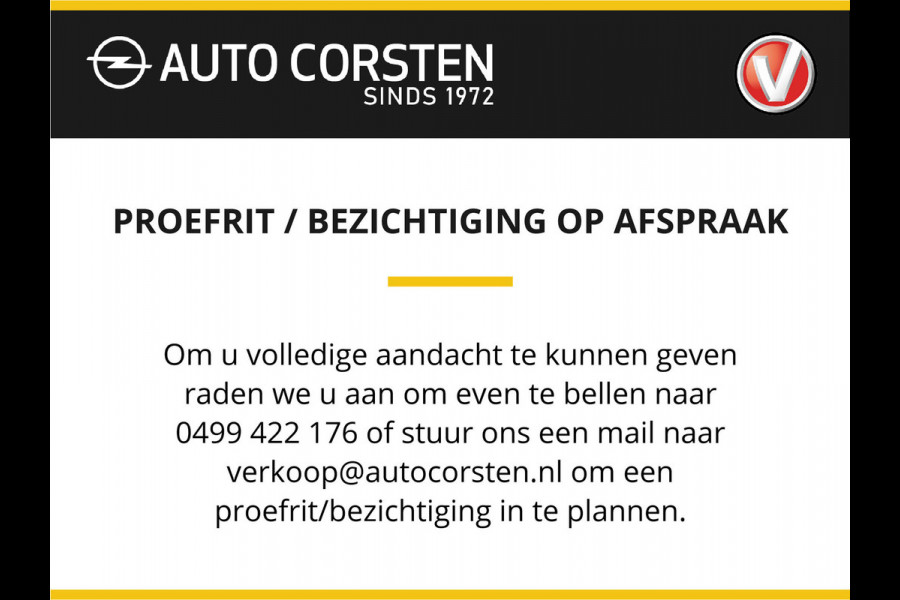 AUTO CORSTEN
SINDS 1972

PROEFRIT / BEZICHTIGING OP AFSPRAAK

Om u volledige aandacht te kunnen geven raden we u aan om even te bellen naar 0499 422 176 of stuur ons een mail naar verkoop@autocorsten.nl om een proefrit/bezichtiging in te plannen.